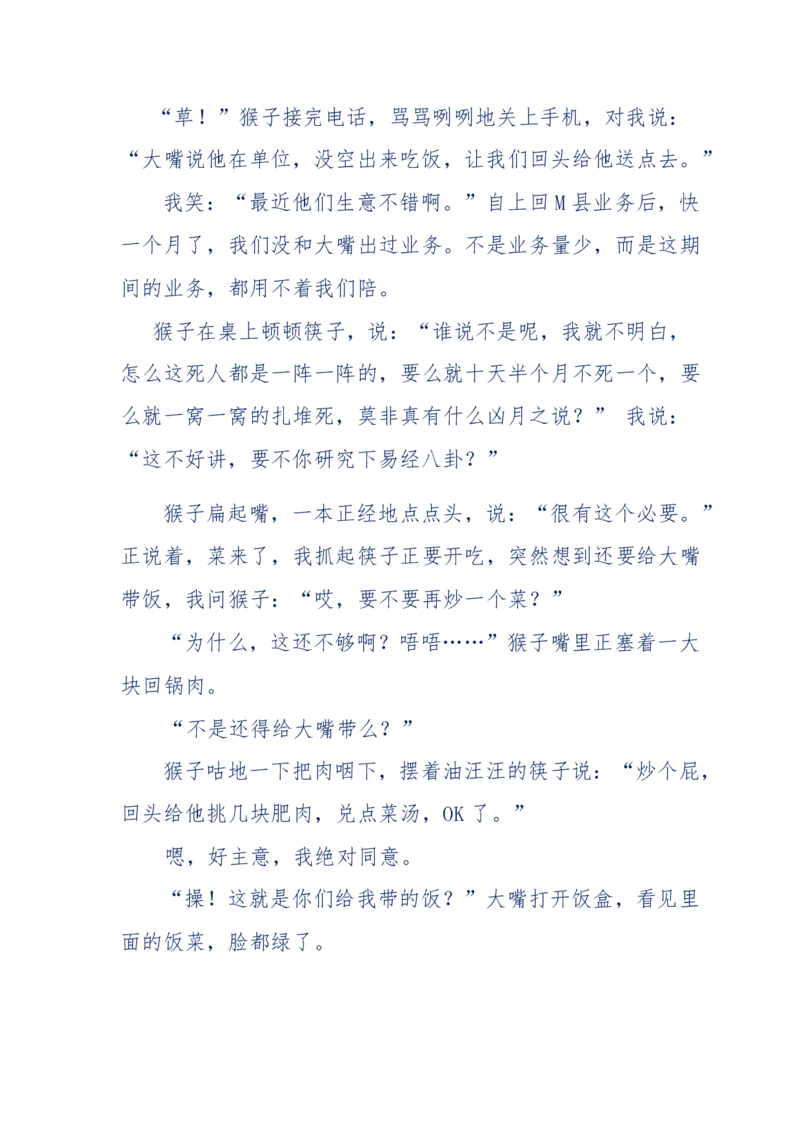 “草！”猴子接完电话，骂骂咧咧地关上手机，对我说：“大嘴说他在单位，没空出来吃饭，让我们回头给他送点去。”

我笑：“最近他们生意不错啊。”自上回M县业务后，快一个月了，我们没和大嘴出过业务。不是业务量少，而是这期间的业务，都用不着我们陪。

猴子在桌上顿顿筷子，说：“谁说不是呢，我就不明白，怎么这死人都是一阵一阵的，要么就十天半个月不死一个，要么就一窝一窝的扎堆死，莫非真有什么凶月之说？” 我说：“这不好讲，要不你研究下易经八卦？”

猴子扁起嘴，一本正经地点点头，说：“很有这个必要。”正说着，菜来了，我抓起筷子正要开吃，突然想到还要给大嘴带饭，我问猴子：“哎，要不要再炒一个菜？”

“为什么，这还不够啊？唔唔……”猴子嘴里正塞着一大块回锅肉。

“不是还得给大嘴带么？”

猴子咕地一下把肉咽下，摆着油汪汪的筷子说：“炒个屁，回头给他挑几块肥肉，兑点菜汤，OK了。”

嗯，好主意，我绝对同意。

“操！这就是你们给我带的饭？”大嘴打开饭盒，看见里面的饭菜，脸都绿了。